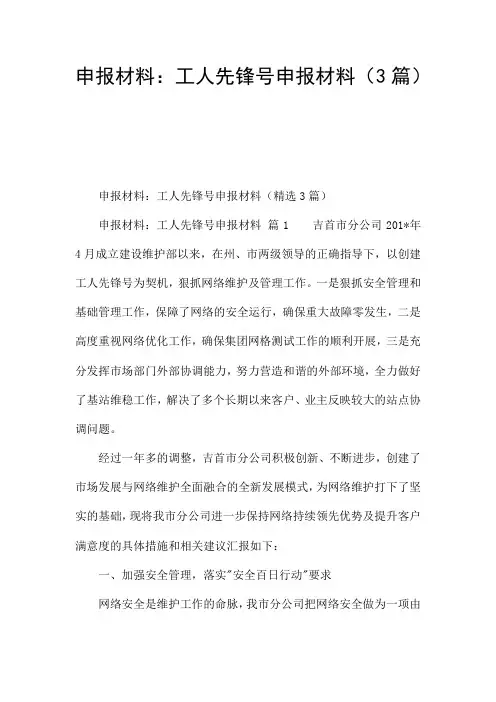 申报材料：工人先锋号申报材料（3篇）

申报材料：工人先锋号申报材料（精选3篇）

申报材料：工人先锋号申报材料 篇1　　吉首市分公司201*年4月成立建设维护部以来，在州、市两级领导的正确指导下，以创建工人先锋号为契机，狠抓网络维护及管理工作。一是狠抓安全管理和基础管理工作，保障了网络的安全运行，确保重大故障零发生，二是高度重视网络优化工作，确保集团网格测试工作的顺利开展，三是充分发挥市场部门外部协调能力，努力营造和谐的外部环境，全力做好了基站维稳工作，解决了多个长期以来客户、业主反映较大的站点协调问题。

经过一年多的调整，吉首市分公司积极创新、不断进步，创建了市场发展与网络维护全面融合的全新发展模式，为网络维护打下了坚实的基础，现将我市分公司进一步保持网络持续领先优势及提升客户满意度的具体措施和相关建议汇报如下：

一、加强安全管理，落实"安全百日行动"要求

网络安全是维护工作的命脉，我市分公司把网络安全做为一项由